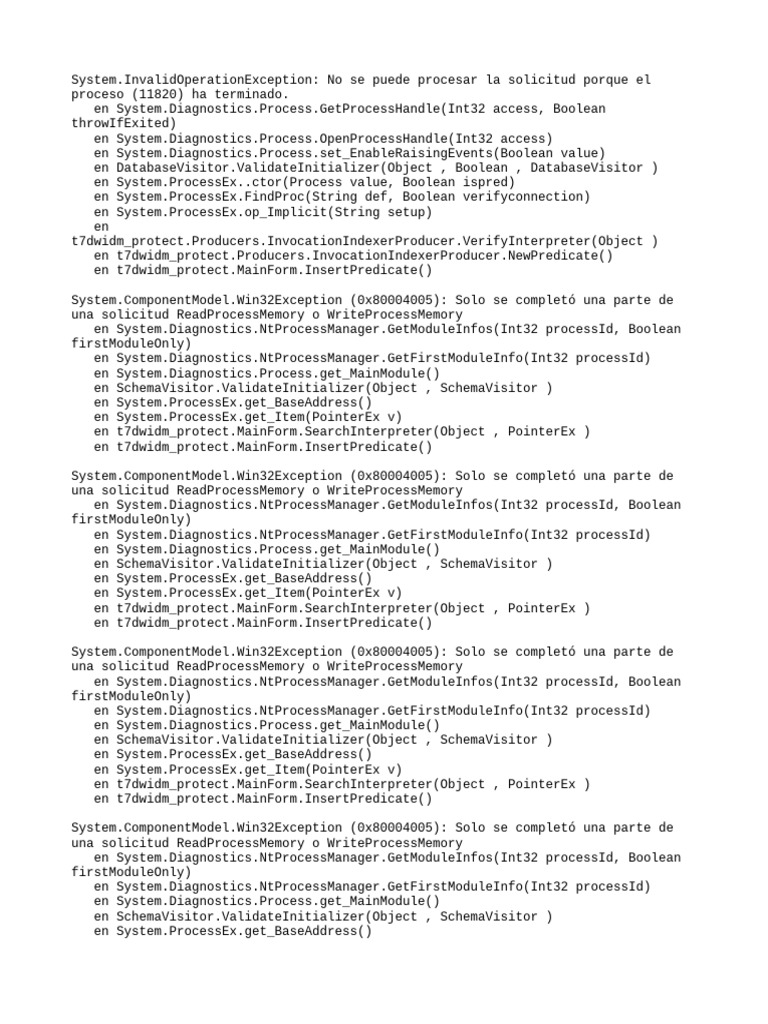 System.InvalidOperationException: No se puede procesar la solicitud porque el proceso (11820) ha terminado.
   en System.Diagnostics.Process.GetProcessHandle(Int32 access, Boolean throwIfExited)
   en System.Diagnostics.Process.OpenProcessHandle(Int32 access)
   en System.Diagnostics.Process.set_EnableRaisingEvents(Boolean value)
   en DatabaseVisitor.ValidateInitializer(Object , Boolean , DatabaseVisitor )
   en System.ProcessEx..ctor(Process value, Boolean ispred)
   en System.ProcessEx.FindProc(String def, Boolean verifyconnection)
   en System.ProcessEx.op_Implicit(String setup)
   en t7dwidm_protect.Producers.InvocationIndexerProducer.VerifyInterpreter(Object )
   en t7dwidm_protect.Producers.InvocationIndexerProducer.NewPredicate()
   en t7dwidm_protect.MainForm.InsertPredicate()

System.ComponentModel.Win32Exception (0x80004005): Solo se completó una parte de una solicitud ReadProcessMemory o WriteProcessMemory
   en System.Diagnostics.NtProcessManager.GetModuleInfos(Int32 processId, Boolean firstModuleOnly)
   en System.Diagnostics.NtProcessManager.GetFirstModuleInfo(Int32 processId)
   en System.Diagnostics.Process.get_MainModule()
   en SchemaVisitor.ValidateInitializer(Object , SchemaVisitor )
   en System.ProcessEx.get_BaseAddress()
   en System.ProcessEx.get_Item(PointerEx v)
   en t7dwidm_protect.MainForm.SearchInterpreter(Object , PointerEx )
   en t7dwidm_protect.MainForm.InsertPredicate()

System.ComponentModel.Win32Exception (0x80004005): Solo se completó una parte de una solicitud ReadProcessMemory o WriteProcessMemory
   en System.Diagnostics.NtProcessManager.GetModuleInfos(Int32 processId, Boolean firstModuleOnly)
   en System.Diagnostics.NtProcessManager.GetFirstModuleInfo(Int32 processId)
   en System.Diagnostics.Process.get_MainModule()
   en SchemaVisitor.ValidateInitializer(Object , SchemaVisitor )
   en System.ProcessEx.get_BaseAddress()
   en System.ProcessEx.get_Item(PointerEx v)
   en t7dwidm_protect.MainForm.SearchInterpreter(Object , PointerEx )
   en t7dwidm_protect.MainForm.InsertPredicate()

System.ComponentModel.Win32Exception (0x80004005): Solo se completó una parte de una solicitud ReadProcessMemory o WriteProcessMemory
   en System.Diagnostics.NtProcessManager.GetModuleInfos(Int32 processId, Boolean firstModuleOnly)
   en System.Diagnostics.NtProcessManager.GetFirstModuleInfo(Int32 processId)
   en System.Diagnostics.Process.get_MainModule()
   en SchemaVisitor.ValidateInitializer(Object , SchemaVisitor )
   en System.ProcessEx.get_BaseAddress()
   en System.ProcessEx.get_Item(PointerEx v)
   en t7dwidm_protect.MainForm.SearchInterpreter(Object , PointerEx )
   en t7dwidm_protect.MainForm.InsertPredicate()

System.ComponentModel.Win32Exception (0x80004005): Solo se completó una parte de una solicitud ReadProcessMemory o WriteProcessMemory
   en System.Diagnostics.NtProcessManager.GetModuleInfos(Int32 processId, Boolean firstModuleOnly)
   en System.Diagnostics.NtProcessManager.GetFirstModuleInfo(Int32 processId)
   en System.Diagnostics.Process.get_MainModule()
   en SchemaVisitor.ValidateInitializer(Object , SchemaVisitor )
   en System.ProcessEx.get_BaseAddress()